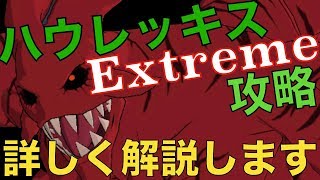 ハウレッキス
Extreme
攻略
詳しく解説します